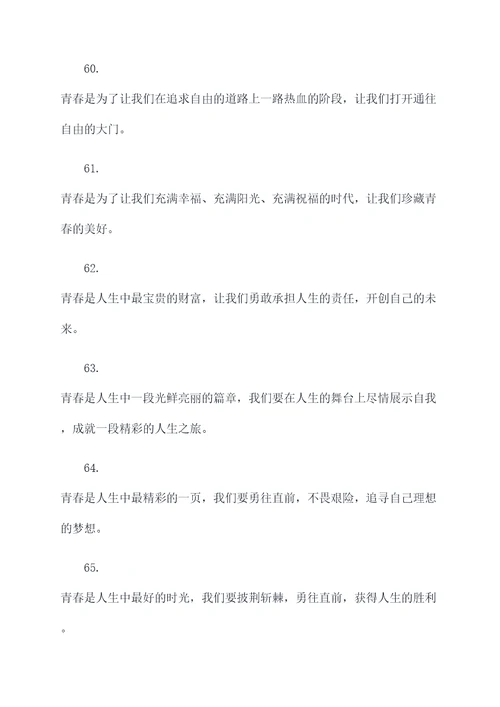 60.

青春是为了让我们在追求自由的道路上一路热血的阶段，让我们打开通往自由的大门。

61.

青春是为了让我们充满幸福、充满阳光、充满祝福的时代，让我们珍藏青春的美好。

62.

青春是人生中最宝贵的财富，让我们勇敢承担人生的责任，开创自己的未来。

63.

青春是人生中一段光鲜亮丽的篇章，我们要在人生的舞台上尽情展示自我，成就一段精彩的人生之旅。

64.

青春是人生中最精彩的一页，我们要勇往直前，不畏艰险，追寻自己理想的梦想。

65.

青春是人生中最好的时光，我们要披荆斩棘，勇往直前，获得人生的胜利。